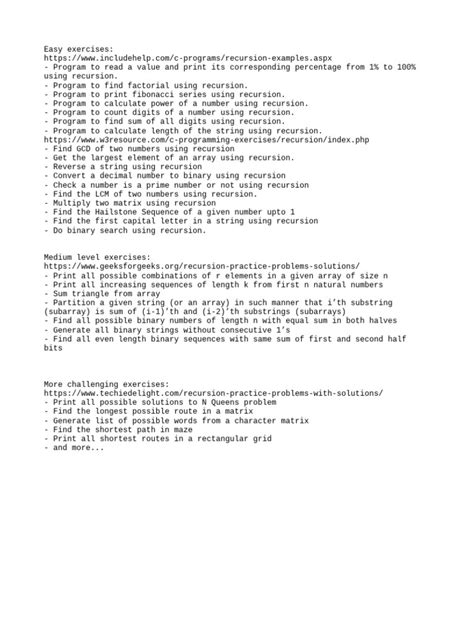 Easy exercises:
https://www.includehelp.com/c-programs/recursion-examples.aspx
- Program to read a value and print its corresponding percentage from 1% to 100% using recursion.
- Program to find factorial using recursion.
- Program to print fibonacci series using recursion.
- Program to calculate power of a number using recursion.
- Program to count digits of a number using recursion.
- Program to find sum of all digits using recursion.
- Program to calculate length of the string using recursion.
https://www.w3resource.com/c-programming-exercises/recursion/index.php
- Find GCD of two numbers using recursion
- Get the largest element of an array using recursion.
- Reverse a string using recursion
- Convert a decimal number to binary using recursion
- Check a number is a prime number or not using recursion
- Find the LCM of two numbers using recursion.
- Multiply two matrix using recursion
- Find the Hailstone Sequence of a given number upto 1
- Find the first capital letter in a string using recursion
- Do binary search using recursion.

Medium level exercises:
https://www.geeksforgeeks.org/recursion-practice-problems-solutions/
- Print all possible combinations of r elements in a given array of size n
- Print all increasing sequences of length k from first n natural numbers
- Sum triangle from array
- Partition a given string (or an array) in such manner that i'th substring (subarray) is sum of (i-1)'th and (i-2)'th substrings (subarrays)
- Find all possible binary numbers of length n with equal sum in both halves
- Generate all binary strings without consecutive 1's
- Find all even length binary sequences with same sum of first and second half bits

More challenging exercises:
https://www.techiedelight.com/recursion-practice-problems-with-solutions/
- Print all possible solutions to N Queens problem
- Find the longest possible route in a matrix
- Generate list of possible words from a character matrix
- Find the shortest path in maze
- Print all shortest routes in a rectangular grid
- and more...